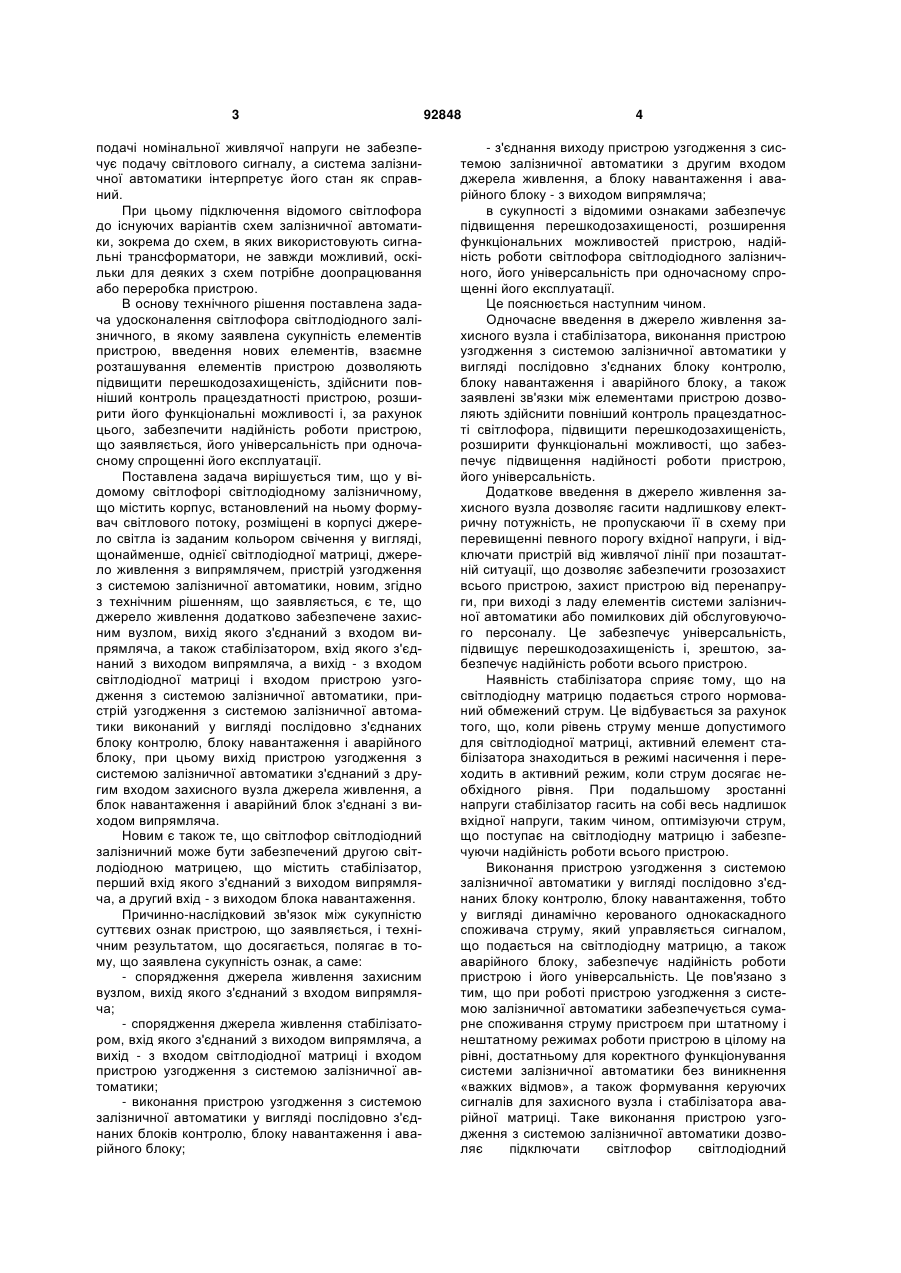 3 92848 4

подачі номінальної живлячої напруги не забезпечує подачу світлового сигналу, а система залізничної автоматики інтерпретує його стан як справний.

При цьому підключення відомого світлофора до існуючих варіантів схем залізничної автоматики, зокрема до схем, в яких використовують сигнальні трансформатори, не завжди можливий, оскільки для деяких з схем потрібне доопрацювання або переробка пристрою.

В основу технічного рішення поставлена задача удосконалення світлофора світлодіодного залізничного, в якому заявлена сукупність елементів пристрою, введення нових елементів, взаємне розташування елементів пристрою дозволяють підвищити перешкодозахищеність, здійснити повніший контроль працездатності пристрою, розширити його функціональні можливості і, за рахунок цього, забезпечити надійність роботи пристрою, що заявляється, його універсальність при одночасному спрощенні його експлуатації.

Поставлена задача вирішується тим, що у відомому світлофорі світлодіодному залізничному, що містить корпус, встановлений на ньому формувач світлового потоку, розміщені в корпусі джерело світла із заданим кольором свічення у вигляді, щонайменше, однієї світлодіодної матриці, джерело живлення з випрямлячем, пристрій узгодження з системою залізничної автоматики, новим, згідно з технічним рішенням, що заявляється, є те, що джерело живлення додатково забезпечене захисним вузлом, вихід якого з'єднаний з входом випрямляча, а також стабілізатором, вхід якого з'єднаний з виходом випрямляча, а вихід - з входом світлодіодної матриці і входом пристрою узгодження з системою залізничної автоматики, пристрій узгодження з системою залізничної автоматики виконаний у вигляді послідовно з'єднаних блоку контролю, блоку навантаження і аварійного блоку, при цьому вихід пристрою узгодження з системою залізничної автоматики з'єднаний з другим входом захисного вузла джерела живлення, а блок навантаження і аварійний блок з'єднані з виходом випрямляча.

Новим є також те, що світлофор світлодіодний залізничний може бути забезпечений другою світлодіодною матрицею, що містить стабілізатор, перший вхід якого з'єднаний з виходом випрямляча, а другий вхід - з виходом блока навантаження.

Причинно-наслідковий зв'язок між сукупністю суттєвих ознак пристрою, що заявляється, і технічним результатом, що досягається, полягає в тому, що заявлена сукупність ознак, а саме:

- спорядження джерела живлення захисним вузлом, вихід якого з'єднаний з входом випрямляча;

- спорядження джерела живлення стабілізатором, вхід якого з'єднаний з виходом випрямляча, а вихід - з входом світлодіодної матриці і входом пристрою узгодження з системою залізничної автоматики;

- виконання пристрою узгодження з системою залізничної автоматики у вигляді послідовно з'єднаних блоків контролю, блоку навантаження і аварійного блоку;

- з'єднання виходу пристрою узгодження з системою залізничної автоматики з другим входом джерела живлення, а блоку навантаження і аварійного блоку - з виходом випрямляча;

в сукупності з відомими ознаками забезпечує підвищення перешкодозахищеності, розширення функціональних можливостей пристрою, надійність роботи світлофора світлодіодного залізничного, його універсальність при одночасному спрощенні його експлуатації.

Це пояснюється наступним чином.

Одночасне введення в джерело живлення захисного вузла і стабілізатора, виконання пристрою узгодження з системою залізничної автоматики у вигляді послідовно з'єднаних блоку контролю, блоку навантаження і аварійного блоку, а також заявлені зв'язки між елементами пристрою дозволяють здійснити повніший контроль працездатності світлофора, підвищити перешкодозахищеність, розширити функціональні можливості, що забезпечує підвищення надійності роботи пристрою, його універсальність.

Додаткове введення в джерело живлення захисного вузла дозволяє гасити надлишкову електричну потужність, не пропускаючи її в схему при перевищенні певного порогу вхідної напруги, і відключати пристрій від живлячої лінії при позаштатній ситуації, що дозволяє забезпечити грозозахист всього пристрою, захист пристрою від перенапруги, при виході з ладу елементів системи залізничної автоматики або помилкових дій обслуговуючого персоналу. Це забезпечує універсальність, підвищує перешкодозахищеність і, зрештою, забезпечує надійність роботи всього пристрою.

Наявність стабілізатора сприяє тому, що на світлодіодну матрицю подається строго нормований обмежений струм. Це відбувається за рахунок того, що, коли рівень струму менше допустимого для світлодіодної матриці, активний елемент стабілізатора знаходиться в режимі насичення і переходить в активний режим, коли струм досягає необхідного рівня. При подальшому зростанні напруги стабілізатор гасить на собі весь надлишок вхідної напруги, таким чином, оптимізуючи струм, що поступає на світлодіодну матрицю і забезпечуючи надійність роботи всього пристрою.

Виконання пристрою узгодження з системою залізничної автоматики у вигляді послідовно з'єднаних блоку контролю, блоку навантаження, тобто у вигляді динамічно керованого однокаскадного споживача струму, який управляється сигналом, що подається на світлодіодну матрицю, а також аварійного блоку, забезпечує надійність роботи пристрою і його універсальність. Це пов'язано з тим, що при роботі пристрою узгодження з системою залізничної автоматики забезпечується сумарне споживання струму пристроєм при штатному і нештатному режимах роботи пристрою в цілому на рівні, достатньому для коректного функціонування системи залізничної автоматики без виникнення «важких відмов», а також формування керуючих сигналів для захисного вузла і стабілізатора аварійної матриці. Таке виконання пристрою узгодження з системою залізничної автоматики дозволяє підключати світлофор світлодіодний